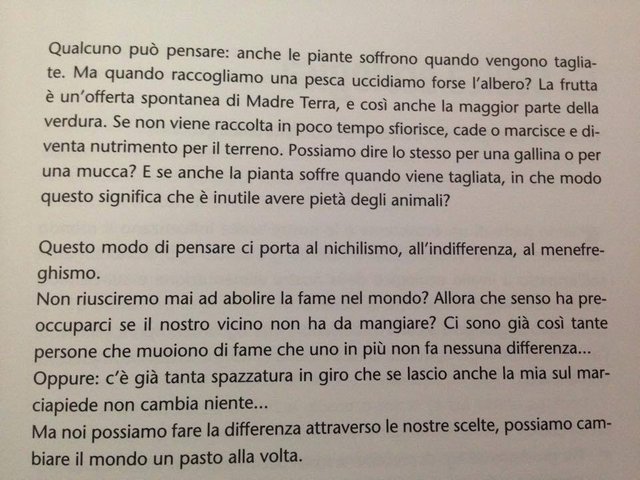 Qualcuno può pensare: anche le piante soffrono quando vengono tagliate. Ma quando raccogliamo una pesca uccidiamo forse l'albero? La frutta è un'offerta spontanea di Madre Terra, e così anche la maggior parte della verdura. Se non viene raccolta in poco tempo sfiorisce, cade o marcisce e diventa nutrimento per il terreno. Possiamo dire lo stesso per una gallina o per una mucca? E se anche la pianta soffre quando viene tagliata, in che modo questo significa che è inutile avere pietà degli animali?

Questo modo di pensare ci porta al nichilismo, all'indifferenza, al menefreghismo.
Non riusciremo mai ad abolire la fame nel mondo? Allora che senso ha preoccuparci se il nostro vicino non ha da mangiare? Ci sono già così tante persone che muoiono di fame che uno in più non fa nessuna differenza...
Oppure: c'è già tanta spazzatura in giro che se lascio anche la mia sul marciapiede non cambia niente...
Ma noi possiamo fare la differenza attraverso le nostre scelte, possiamo cambiare il mondo un pasto alla volta.